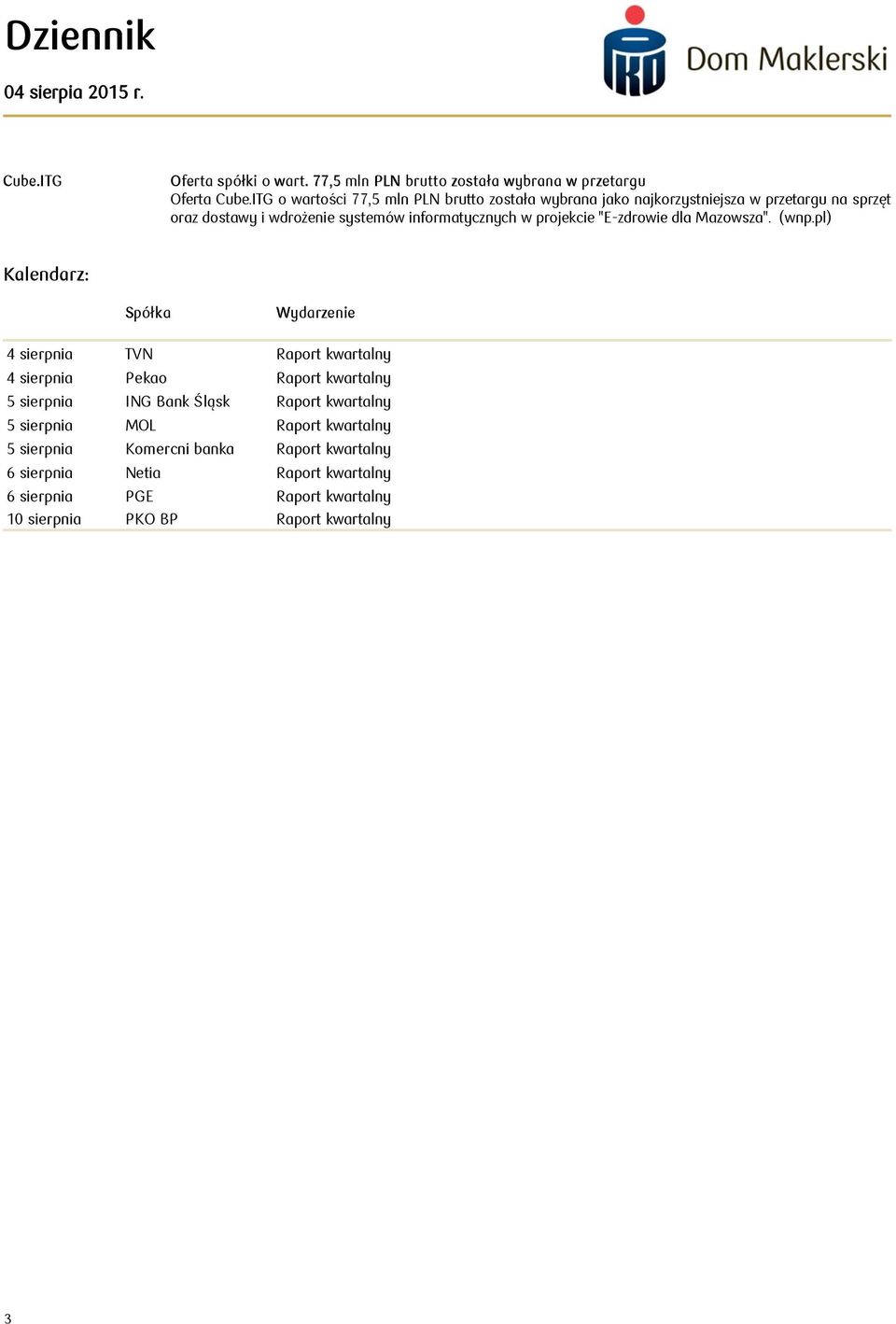 Dziennik

04 sierpia 2015 r.

PKO Dom Maklerski

Cube.ITG

Oferta spółki o wart. 77,5 mln PLN brutto została wybrana w przetargu
Oferta Cube.ITG o wartości 77,5 mln PLN brutto została wybrana jako najkorzystniejsza w przetargu na sprzęt oraz dostawy i wdrożenie systemów informatycznych w projekcie "E-zdrowie dla Mazowsza". (wnp.pl)

Kalendarz:

| | Spółka | Wydarzenie |
|---|---|---|
| 4 sierpnia | TVN | Raport kwartalny |
| 4 sierpnia | Pekao | Raport kwartalny |
| 5 sierpnia | ING Bank Śląsk | Raport kwartalny |
| 5 sierpnia | MOL | Raport kwartalny |
| 5 sierpnia | Komercni banka | Raport kwartalny |
| 6 sierpnia | Netia | Raport kwartalny |
| 6 sierpnia | PGE | Raport kwartalny |
| 10 sierpnia | PKO BP | Raport kwartalny |

3